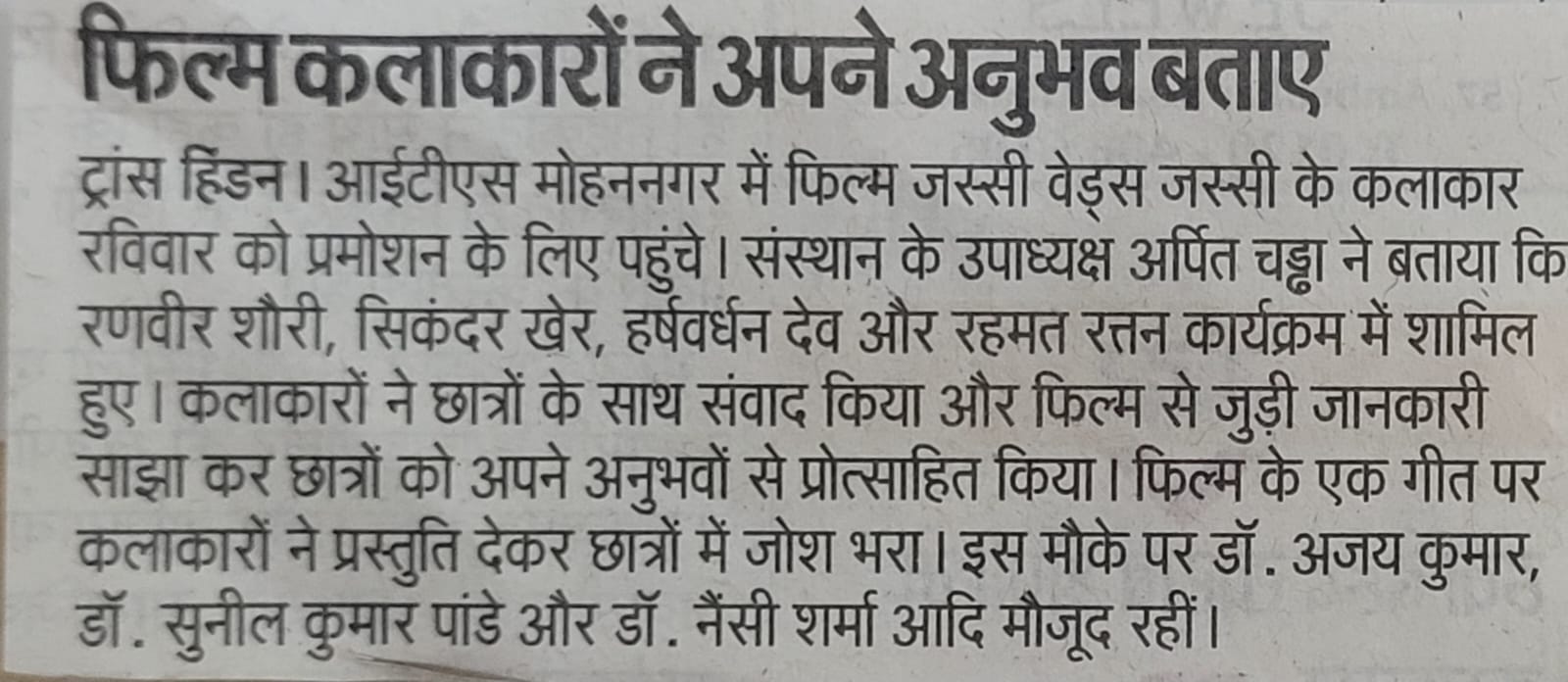 फिल्म कलाकारों ने अपने अनुभव बताए

ट्रांस हिंडन। आईटीएस मोहननगर में फिल्म जस्सी वेड्स जस्सी के कलाकार रविवार को प्रमोशन के लिए पहुंचे। संस्थान के उपाध्यक्ष अर्पित चड्ढा ने बताया कि रणवीर शौरी, सिकंदर खेर, हर्षवर्धन देव और रहमत रत्तन कार्यक्रम में शामिल हुए। कलाकारों ने छात्रों के साथ संवाद किया और फिल्म से जुड़ी जानकारी साझा कर छात्रों को अपने अनुभवों से प्रोत्साहित किया। फिल्म के एक गीत पर कलाकारों ने प्रस्तुति देकर छात्रों में जोश भरा। इस मौके पर डॉ. अजय कुमार, डॉ. सुनील कुमार पांडे और डॉ. नैंसी शर्मा आदि मौजूद रहीं।